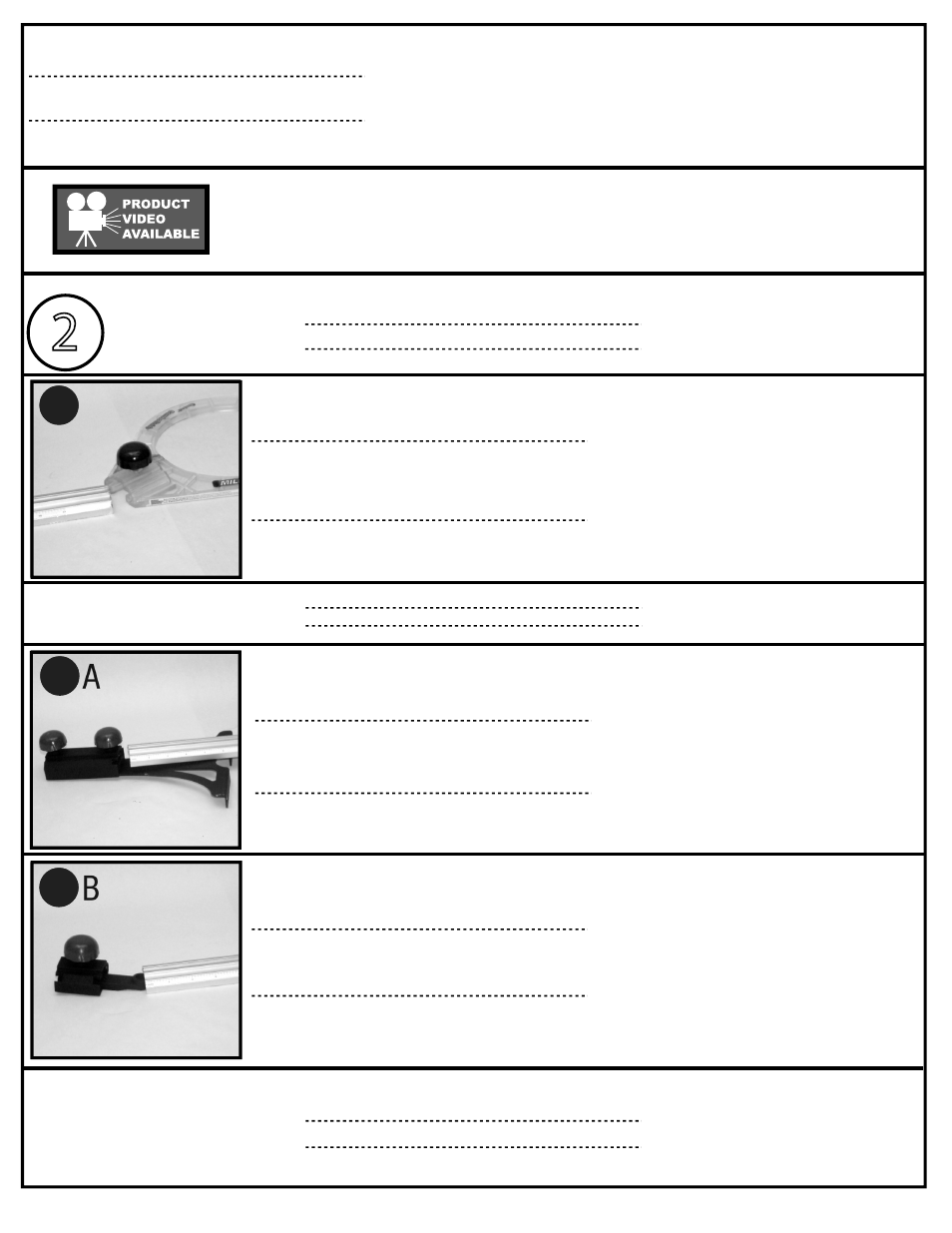 PRODUCT VIDEO AVAILABLE

2

MIL

A

B